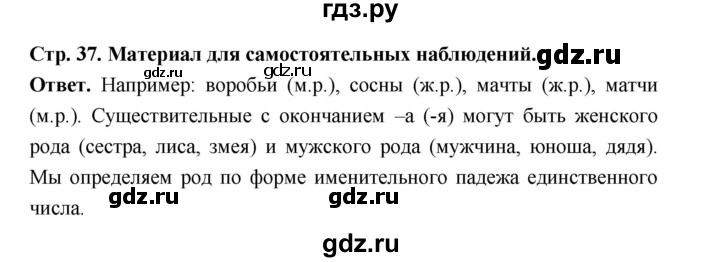 гдз.ру

Стр. 37. Материал для самостоятельных наблюдений. gdz.ru

gdz.ru gdz.ru

Ответ. Например: воробьи (м.р.), сосны (ж.р.), мачты (ж.р.), матчи (м.р.). Существительные с окончанием –а (-я) могут быть женского рода (сестра, лиса, змея) и мужского рода (мужчина, юноша, дядя). Мы определяем род по форме именительного падежа единственного числа.

gdz.ru gdz.ru

gdz.ru